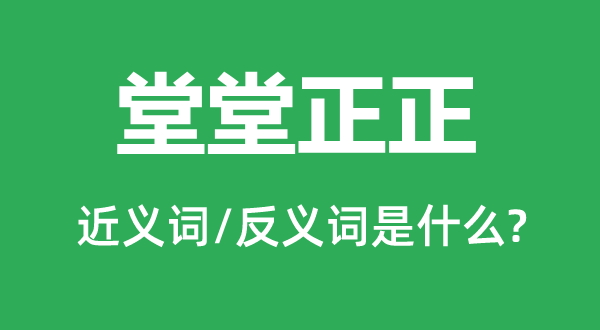 堂堂正正

近义词/反义词是什么?